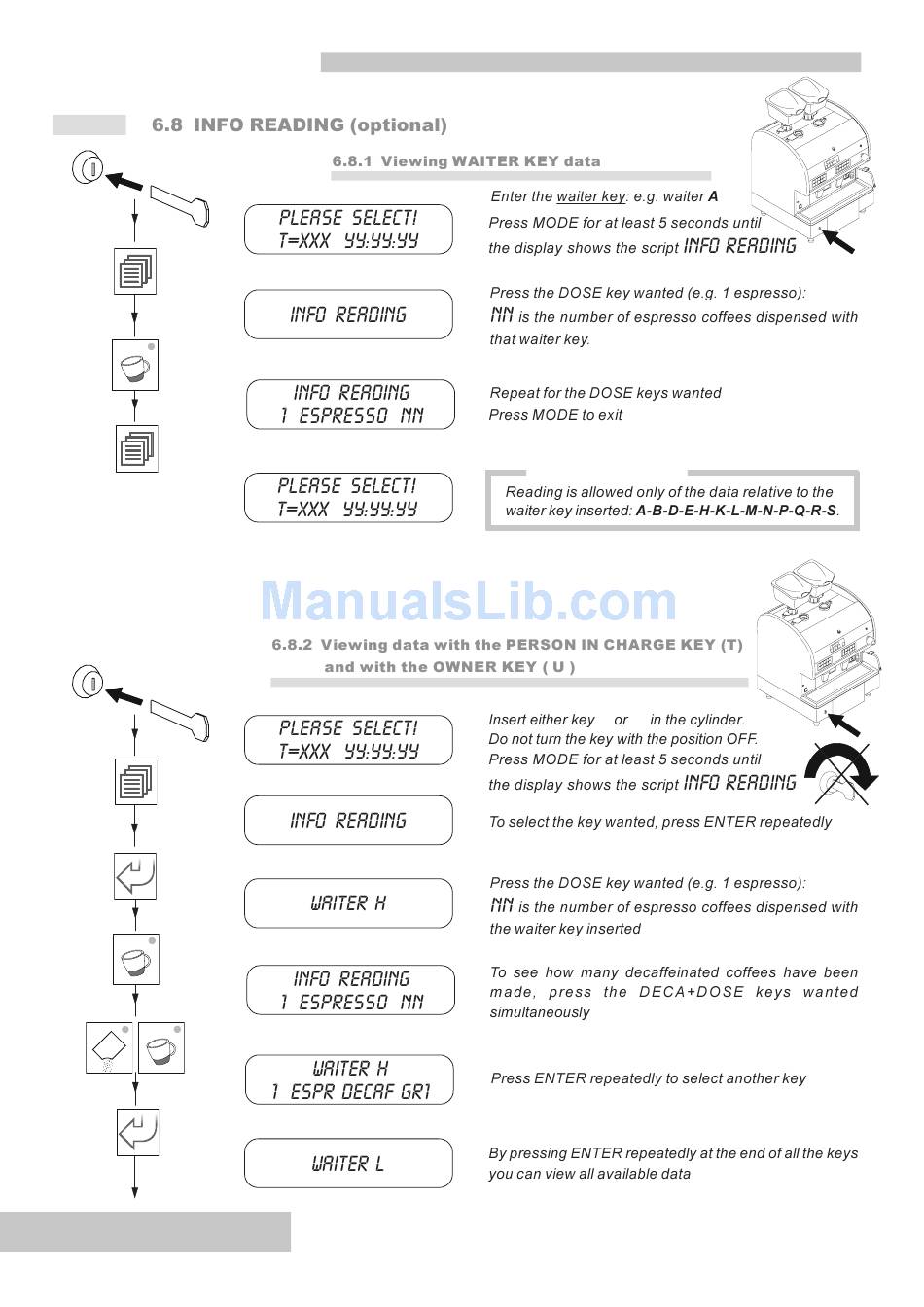 6.8 INFO READING (optional)

6.8.1 Viewing WAITER KEY data

PLEASE SELECT!
T=XXX YY:YY:YY

Enter the waiter key: e.g. waiter A
Press MODE for at least 5 seconds until the display shows the script INFO READING

INFO READING

Press the DOSE key wanted (e.g. 1 espresso):
NN is the number of espresso coffees dispensed with that waiter key.

INFO READING
1 ESPRESSO NN

Repeat for the DOSE keys wanted
Press MODE to exit

PLEASE SELECT!
T=XXX YY:YY:YY

Reading is allowed only of the data relative to the waiter key inserted: A-B-D-E-H-K-L-M-N-P-Q-R-S.

ManualsLib.com

6.8.2 Viewing data with the PERSON IN CHARGE KEY (T) and with the OWNER KEY ( U )

PLEASE SELECT!
T=XXX YY:YY:YY

Insert either key or in the cylinder.
Do not turn the key with the position OFF.
Press MODE for at least 5 seconds until the display shows the script INFO READING

INFO READING

To select the key wanted, press ENTER repeatedly

WAITER H

Press the DOSE key wanted (e.g. 1 espresso):
NN is the number of espresso coffees dispensed with the waiter key inserted

INFO READING
1 ESPRESSO NN

To see how many decaffeinated coffees have been made, press the DECA+DOSE keys wanted simultaneously

WAITER H
1 ESPR DECAF GR1

Press ENTER repeatedly to select another key

WAITER L

By pressing ENTER repeatedly at the end of all the keys you can view all available data